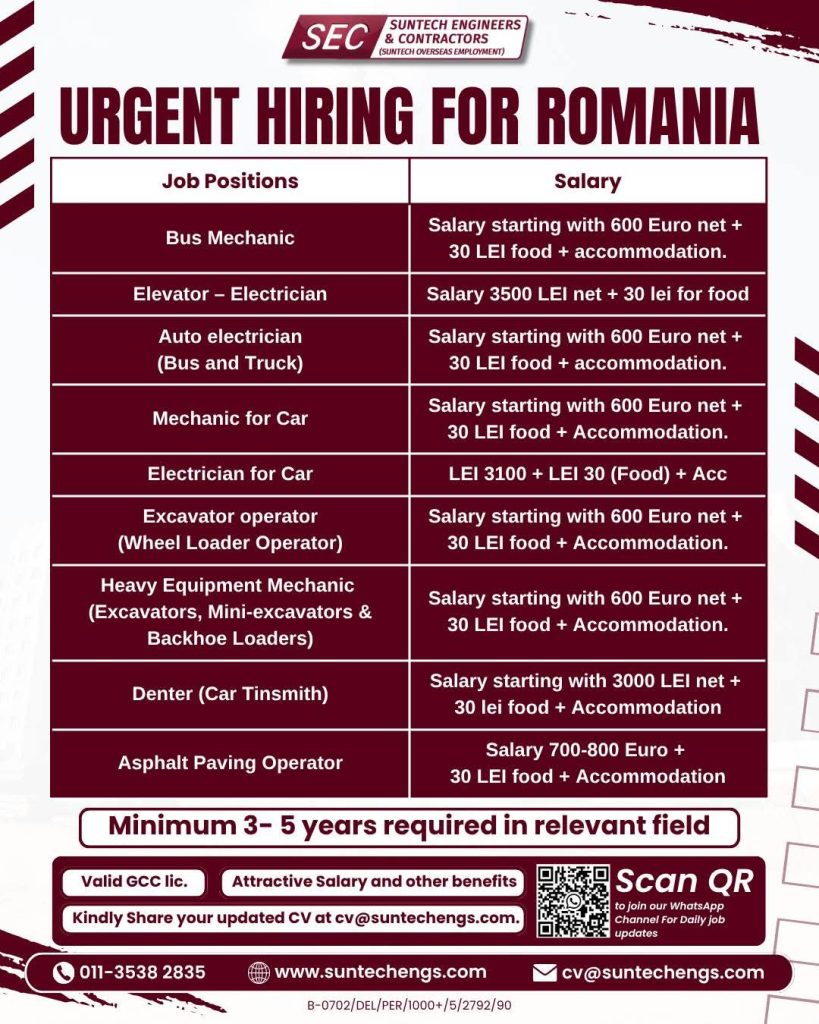 SEC SUNTECH ENGINEERS & CONTRACTORS (SUNTECH OVERSEAS EMPLOYMENT)

URGENT HIRING FOR ROMANIA

| Job Positions | Salary |
|---|---|
| Bus Mechanic | Salary starting with 600 Euro net + 30 LEI food + accommodation. |
| Elevator – Electrician | Salary 3500 LEI net + 30 lei for food |
| Auto electrician (Bus and Truck) | Salary starting with 600 Euro net + 30 LEI food + accommodation. |
| Mechanic for Car | Salary starting with 600 Euro net + 30 LEI food + Accommodation. |
| Electrician for Car | LEI 3100 + LEI 30 (Food) + Acc |
| Excavator operator (Wheel Loader Operator) | Salary starting with 600 Euro net + 30 LEI food + Accommodation. |
| Heavy Equipment Mechanic (Excavators, Mini-excavators & Backhoe Loaders) | Salary starting with 600 Euro net + 30 LEI food + Accommodation. |
| Denter (Car Tinsmith) | Salary starting with 3000 LEI net + 30 lei food + Accommodation |
| Asphalt Paving Operator | Salary 700-800 Euro + 30 LEI food + Accommodation |

Minimum 3- 5 years required in relevant field

Valid GCC lic.

Attractive Salary and other benefits

Kindly Share your updated CV at cv@suntechengs.com.

Scan QR to join our WhatsApp Channel For Daily job updates

011-3538 2835 www.suntechengs.com cv@suntechengs.com

B-0702/DEL/PER/1000+/5/2792/90